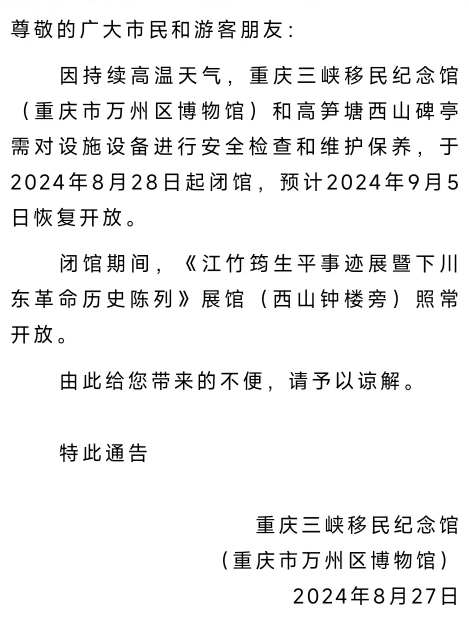 尊敬的广大市民和游客朋友：

因持续高温天气，重庆三峡移民纪念馆（重庆市万州区博物馆）和高笋塘西山碑亭需对设施设备进行安全检查和维护保养，于2024年8月28日起闭馆，预计2024年9月5日恢复开放。

闭馆期间，《江竹筠生平事迹展暨下川东革命历史陈列》展馆（西山钟楼旁）照常开放。

由此给您带来的不便，请予以谅解。

特此通告

重庆三峡移民纪念馆
（重庆市万州区博物馆）
2024年8月27日